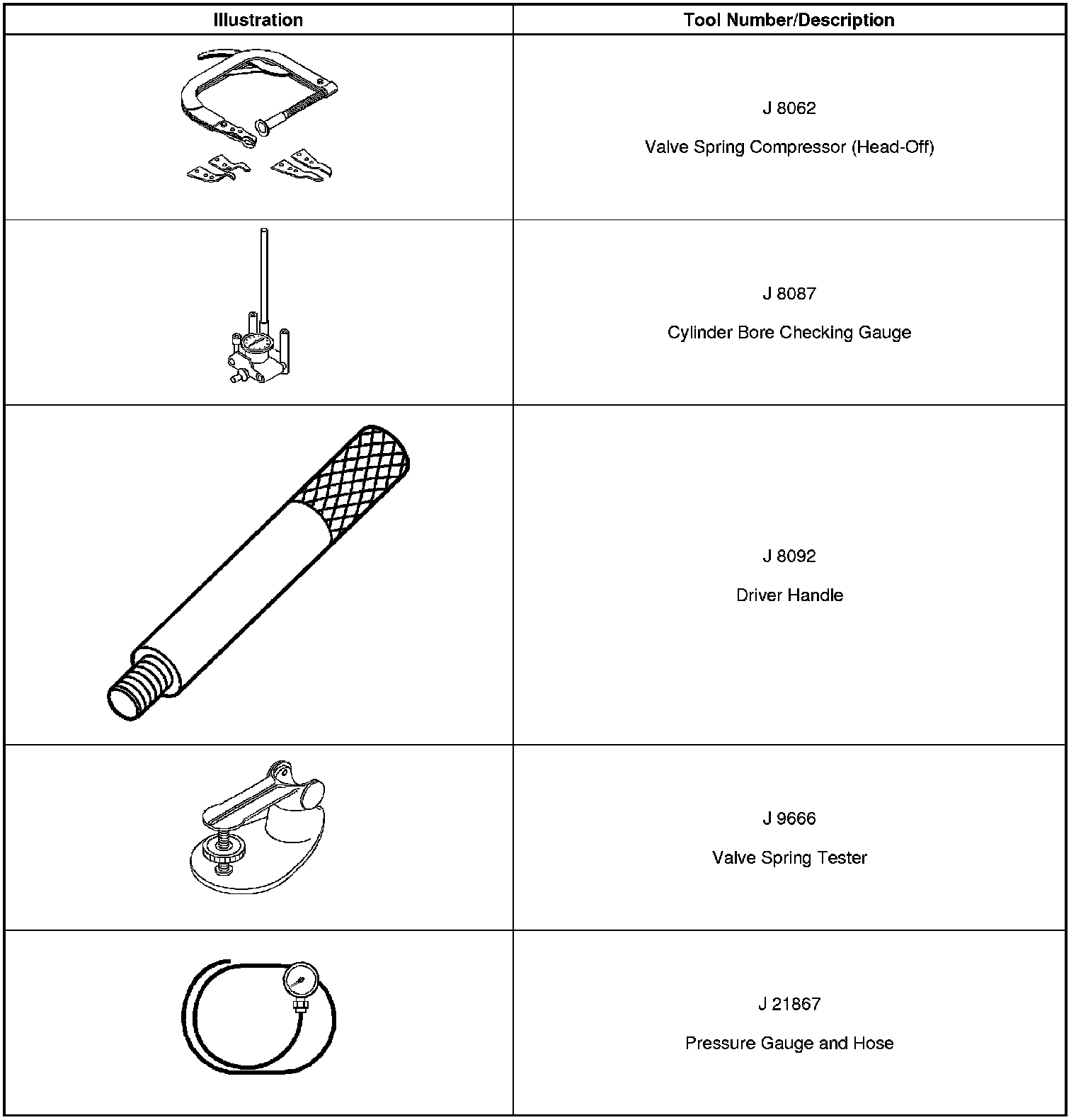 | Illustration | Tool Number/Description |
|---|---|
|  | J 8062 Valve Spring Compressor (Head-Off) |
|  | J 8087 Cylinder Bore Checking Gauge |
|  | J 8092 Driver Handle |
|  | J 9666 Valve Spring Tester |
|  | J 21867 Pressure Gauge and Hose |